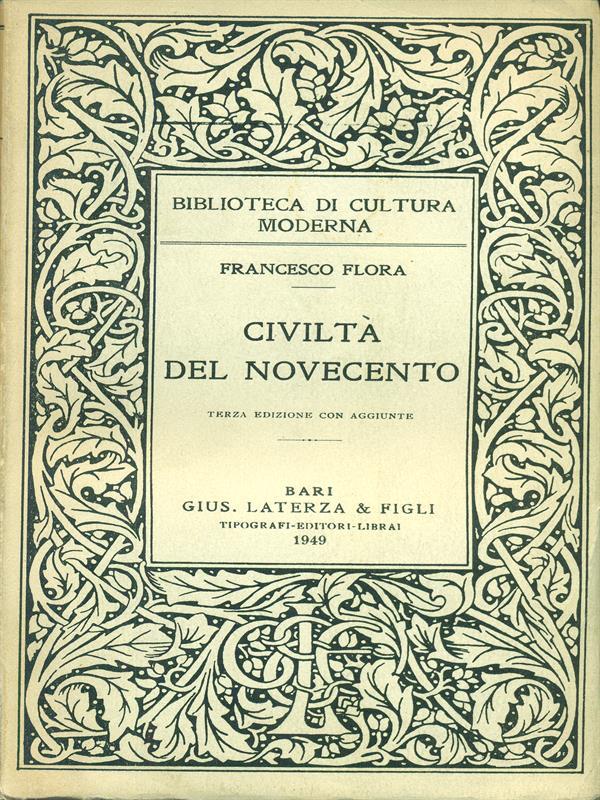 BIBLIOTECA DI CULTURA MODERNA

FRANCESCO FLORA

CIVILTÀ DEL NOVECENTO

TERZA EDIZIONE CON AGGIUNTE

BARI
GIUS. LATERZA & FIGLI
TIPOGRAFI-EDITORI-LIBRAI
1949